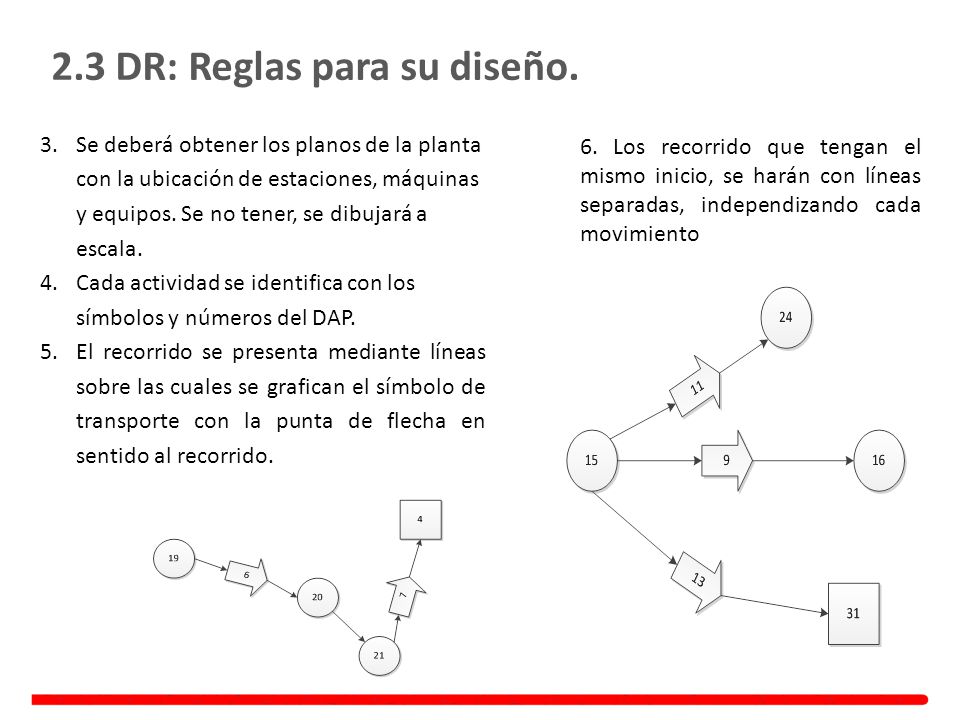 2.3 DR: Reglas para su diseño.

3. Se deberá obtener los planos de la planta con la ubicación de estaciones, máquinas y equipos. Se no tener, se dibujará a escala.
4. Cada actividad se identifica con los símbolos y números del DAP.
5. El recorrido se presenta mediante líneas sobre las cuales se grafican el símbolo de transporte con la punta de flecha en sentido al recorrido.

19
6
20
21
7
4

6. Los recorrido que tengan el mismo inicio, se harán con líneas separadas, independizando cada movimiento

24
11
15
9
16
13
31